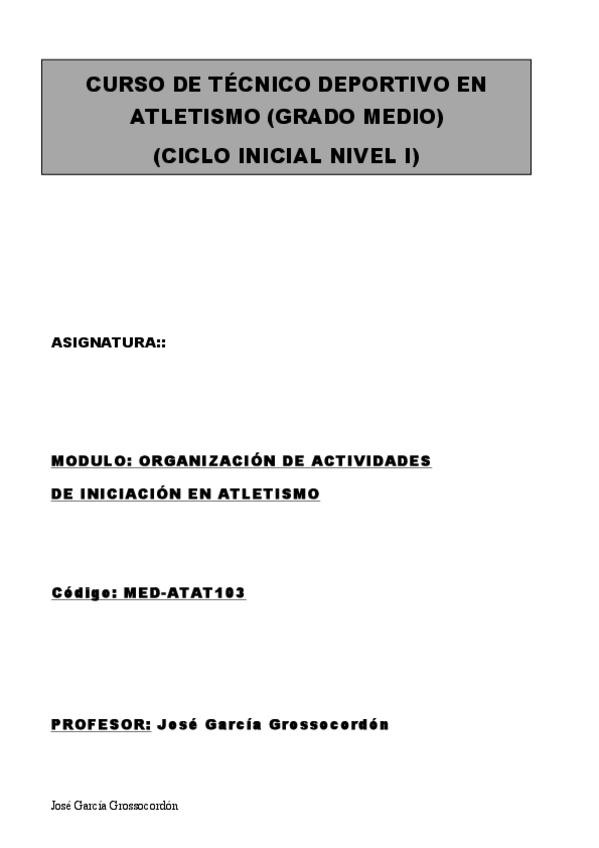 CURSO DE TÉCNICO DEPORTIVO EN ATLETISMO (GRADO MEDIO)

(CICLO INICIAL NIVEL I)

ASIGNATURA::

MODULO: ORGANIZACIÓN DE ACTIVIDADES DE INICIACIÓN EN ATLETISMO

Código: MED-ATAT103

PROFESOR: José García Grossocordón

José García Grossocordón